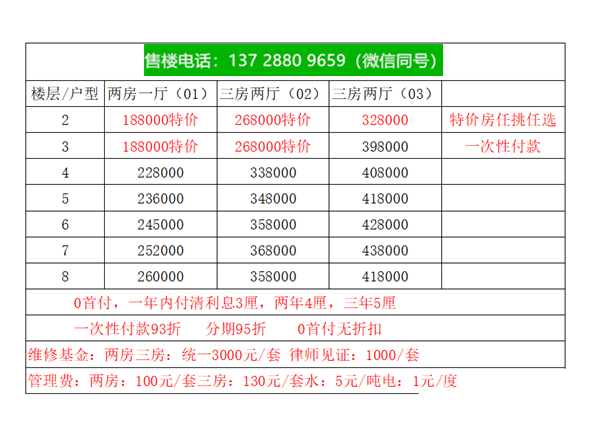 售楼电话：137 2880 9659（微信同号）

| 楼层/户型 | 两房一厅（01） | 三房两厅（02） | 三房两厅（03） | |
|---|---|---|---|---|
| 2 | 188000特价 | 268000特价 | 328000 | 特价房任挑任选 |
| 3 | 188000特价 | 268000特价 | 398000 | 一次性付款 |
| 4 | 228000 | 338000 | 408000 | |
| 5 | 236000 | 348000 | 418000 | |
| 6 | 245000 | 358000 | 428000 | |
| 7 | 252000 | 368000 | 438000 | |
| 8 | 260000 | 358000 | 418000 | |

0首付，一年内付清利息3厘，两年4厘，三年5厘

一次性付款93折　分期95折　0首付无折扣

维修基金：两房三房：统一3000元/套 律师见证：1000/套

管理费：两房：100元/套三房：130元/套水：5元/吨电：1元/度